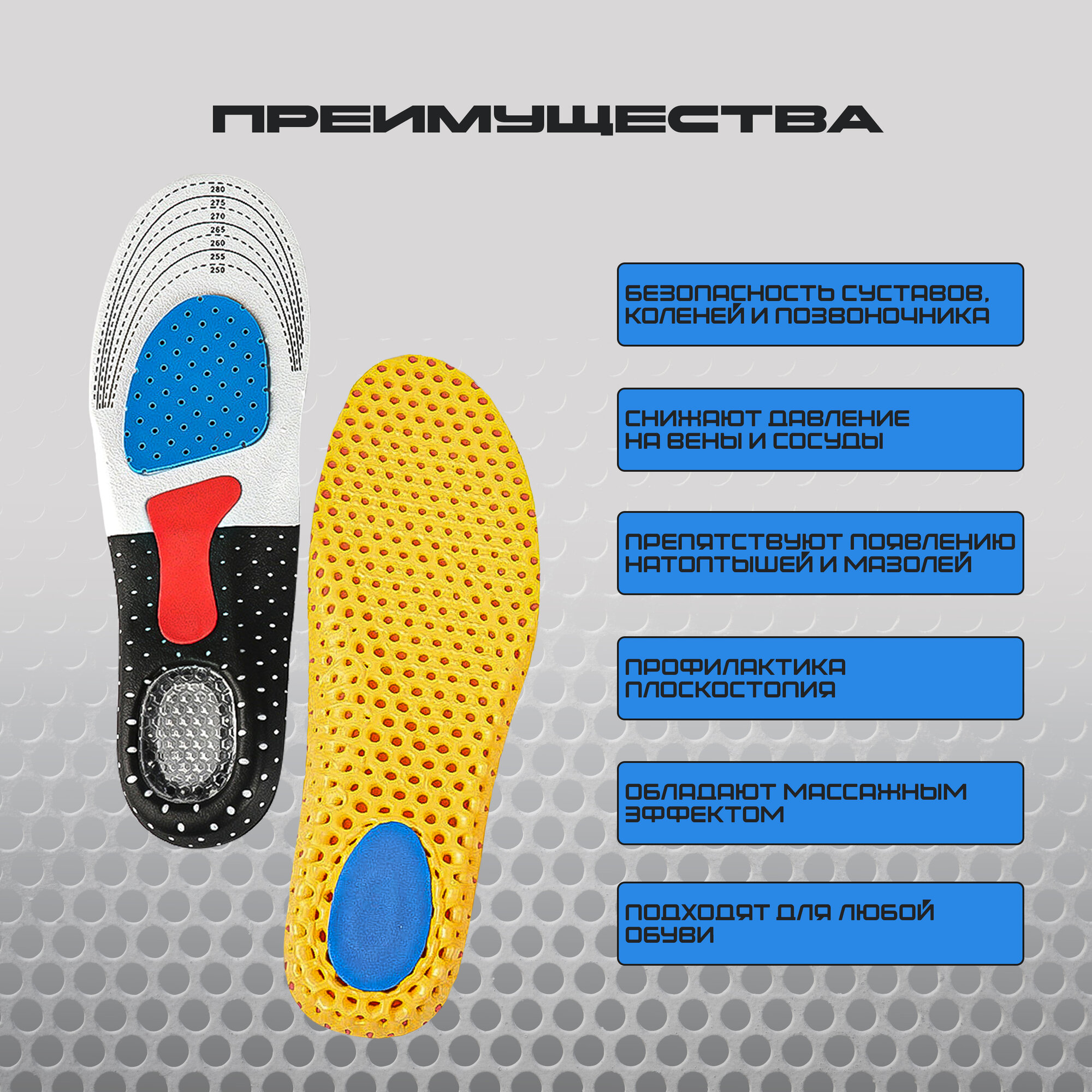 ПРЕИМУЩЕСТВА

280
275
270
265
260
255
250

БЕЗОПАСНОСТЬ СУСТАВОВ, КОЛЕНЕЙ И ПОЗВОНОЧНИКА

СНИЖАЮТ ДАВЛЕНИЕ НА ВЕНЫ И СОСУДЫ

ПРЕПЯТСТВУЮТ ПОЯВЛЕНИЮ НАТОПТЫШЕЙ И МАЗОЛЕЙ

ПРОФИЛАКТИКА ПЛОСКОСТОПИЯ

ОБЛАДАЮТ МАССАЖНЫМ ЭФФЕКТОМ

ПОДХОДЯТ ДЛЯ ЛЮБОЙ ОБУВИ